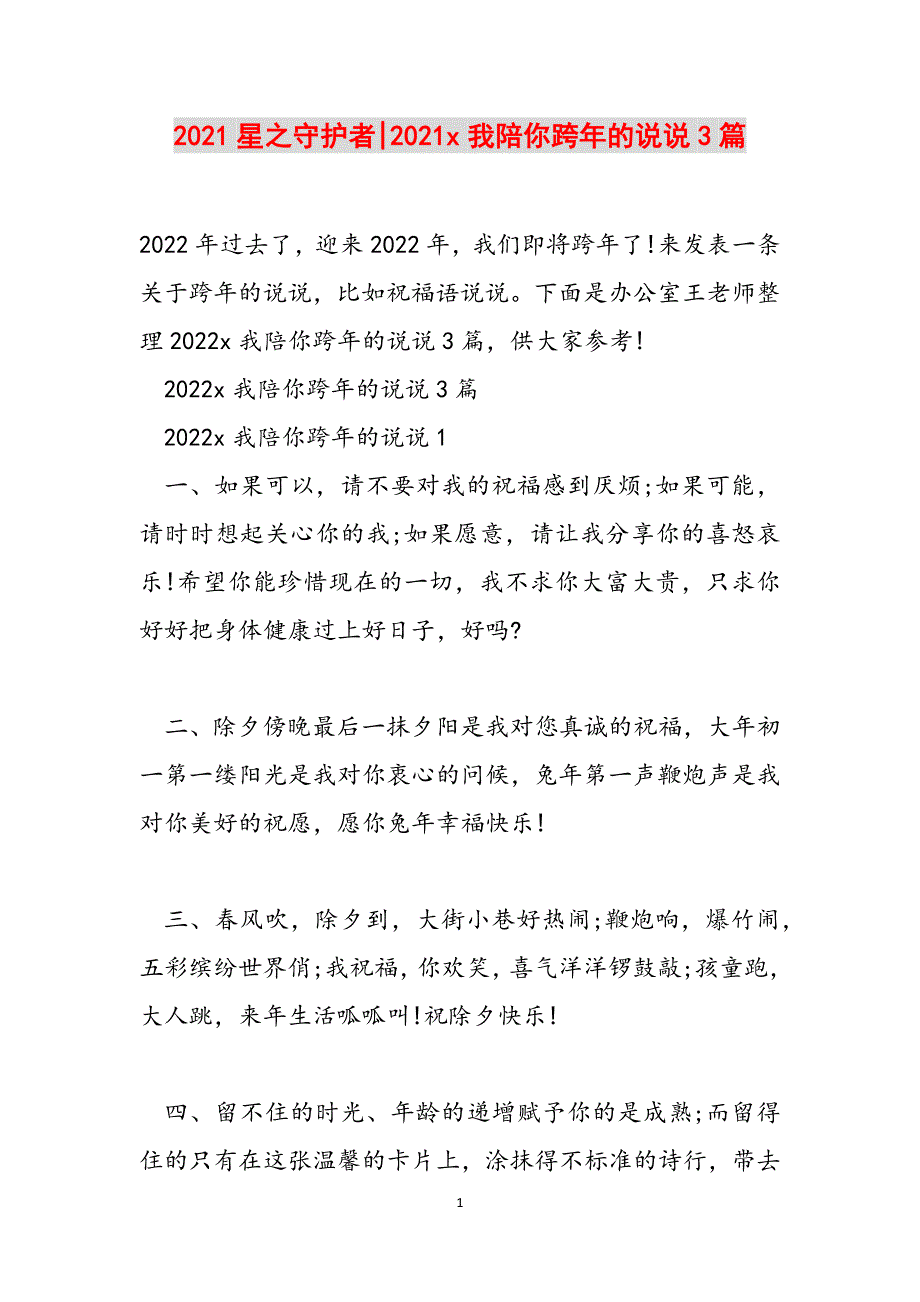 2021 星之守护者|2021x 我陪你跨年的说说 3 篇

2022 年过去了，迎来 2022 年，我们即将跨年了!来发表一条关于跨年的说说，比如祝福语说说。下面是办公室王老师整理 2022x 我陪你跨年的说说 3 篇，供大家参考!

2022x 我陪你跨年的说说 3 篇

2022x 我陪你跨年的说说 1

一、如果可以，请不要对我的祝福感到厌烦;如果可能，请时时想起关心你的我;如果愿意，请让我分享你的喜怒哀乐!希望你能珍惜现在的一切，我不求你大富大贵，只求你好好把身体健康过上好日子，好吗?

二、除夕傍晚最后一抹夕阳是我对您真诚的祝福，大年初一第一缕阳光是我对你衷心的问候，兔年第一声鞭炮声是我对你美好的祝愿，愿你兔年幸福快乐!

三、春风吹，除夕到，大街小巷好热闹;鞭炮响，爆竹闹，五彩缤纷世界俏;我祝福，你欢笑，喜气洋洋锣鼓敲;孩童跑，大人跳，来年生活呱呱叫!祝除夕快乐!

四、留不住的时光、年龄的递增赋予你的是成熟;而留得住的只有在这张温馨的卡片上，涂抹得不标准的诗行，带去

1